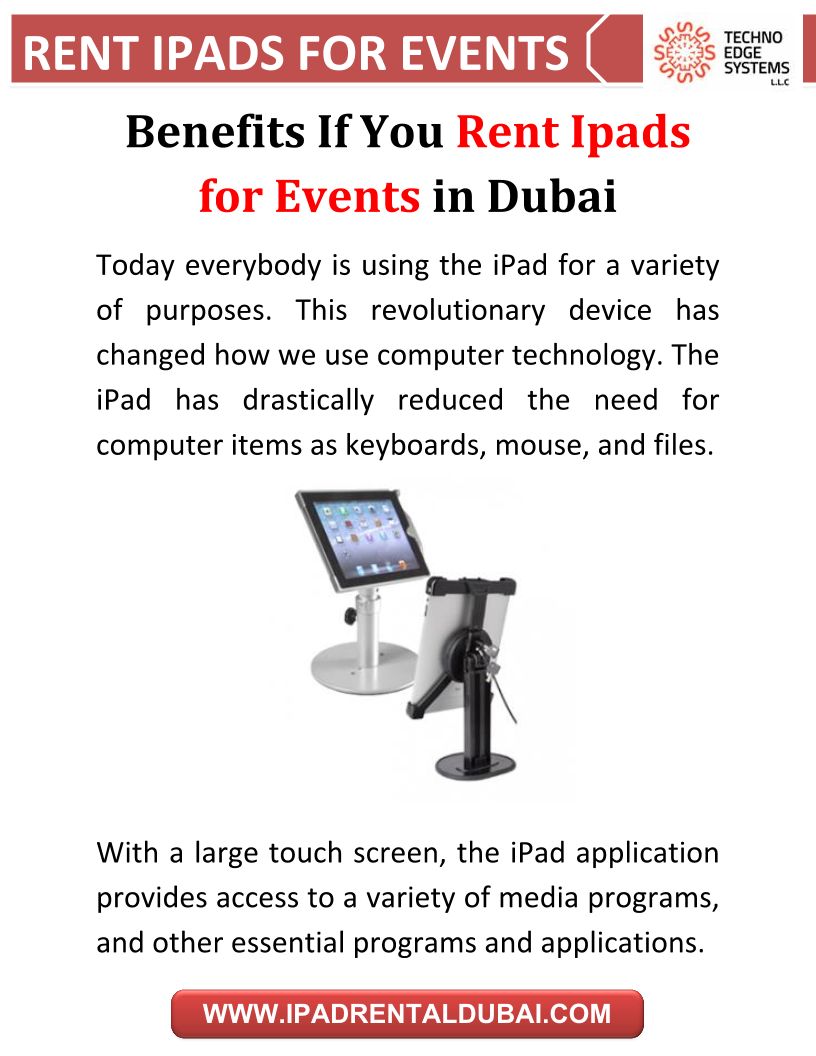 RENT IPADS FOR EVENTS

TECHNO EDGE SYSTEMS L.L.C

Benefits If You Rent Ipads for Events in Dubai

Today everybody is using the iPad for a variety of purposes. This revolutionary device has changed how we use computer technology. The iPad has drastically reduced the need for computer items as keyboards, mouse, and files.

With a large touch screen, the iPad application provides access to a variety of media programs, and other essential programs and applications.

WWW.IPADRENTALDUBAI.COM